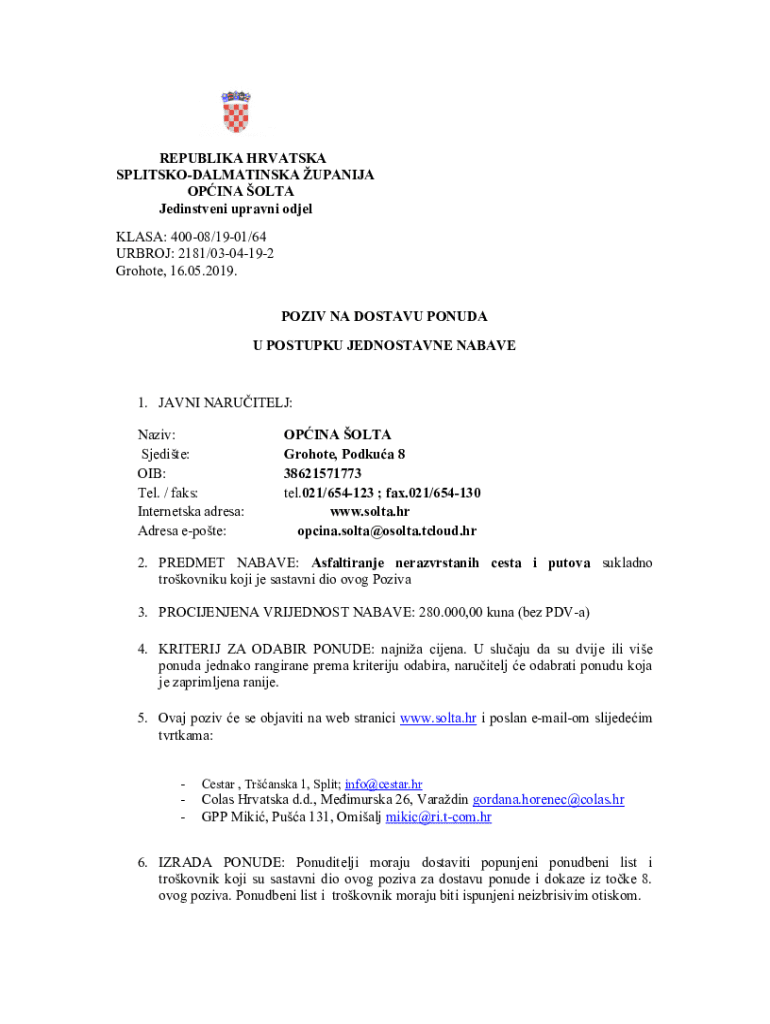 REPUBLIKA HRVATSKA
SPLITSKO-DALMATINSKA ŽUPANIJA
OPĆINA ŠOLTA
Jedinstveni upravni odjel

KLASA: 400-08/19-01/64
URBROJ: 2181/03-04-19-2
Grohote, 16.05.2019.

POZIV NA DOSTAVU PONUDA

U POSTUPKU JEDNOSTAVNE NABAVE

1. JAVNI NARUČITELJ:

Naziv: OPĆINA ŠOLTA
Sjedište: Grohote, Podkuća 8
OIB: 38621571773
Tel. / faks: tel.021/654-123 ; fax.021/654-130
Internetska adresa: www.solta.hr
Adresa e-pošte: opcina.solta@osolta.tcloud.hr

2. PREDMET NABAVE: Asfaltiranje nerazvrstanih cesta i putova sukladno troškovniku koji je sastavni dio ovog Poziva

3. PROCIJENJENA VRIJEDNOST NABAVE: 280.000,00 kuna (bez PDV-a)

4. KRITERIJ ZA ODABIR PONUDE: najniža cijena. U slučaju da su dvije ili više ponuda jednako rangirane prema kriteriju odabira, naručitelj će odabrati ponudu koja je zaprimljena ranije.

5. Ovaj poziv će se objaviti na web stranici www.solta.hr i poslan e-mail-om slijedećim tvrtkama:

- Cestar , Tršćanska 1, Split; info@cestar.hr
- Colas Hrvatska d.d., Međimurska 26, Varaždin gordana.horenec@colas.hr
- GPP Mikić, Pušća 131, Omišalj mikic@ri.t-com.hr

6. IZRADA PONUDE: Ponuditelji moraju dostaviti popunjeni ponudbeni list i troškovnik koji su sastavni dio ovog poziva za dostavu ponude i dokaze iz točke 8. ovog poziva. Ponudbeni list i troškovnik moraju biti ispunjeni neizbrisivim otiskom.